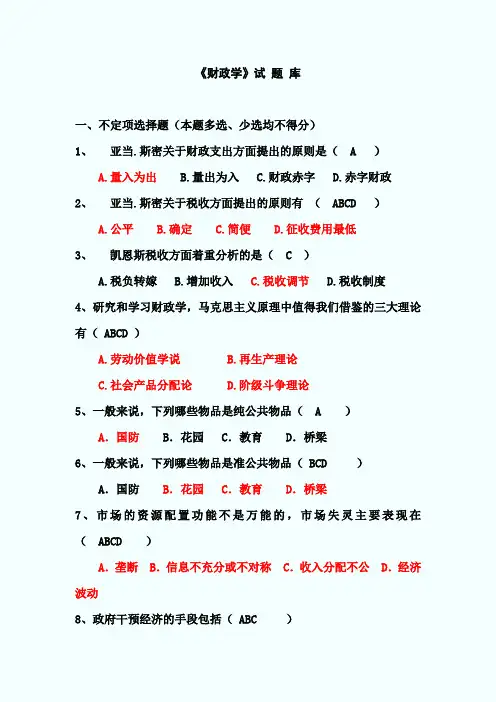 《财政学》试 题 库

一、不定项选择题（本题多选、少选均不得分）

1、 亚当.斯密关于财政支出方面提出的原则是（ A ）

A.量入为出 B.量出为入 C.财政赤字 D.赤字财政

2、 亚当.斯密关于税收方面提出的原则有 （ ABCD ）

A.公平 B.确定 C.简便 D.征收费用最低

3、 凯恩斯税收方面着重分析的是（ C ）

A.税负转嫁 B.增加收入 C.税收调节 D.税收制度

4、研究和学习财政学，马克思主义原理中值得我们借鉴的三大理论有（ ABCD ）

A.劳动价值学说 B.再生产理论

C.社会产品分配论 D.阶级斗争理论

5、一般来说，下列哪些物品是纯公共物品（ A ）

A. 国防 B. 花园 C. 教育 D. 桥梁

6、一般来说，下列哪些物品是准公共物品（ BCD ）

A. 国防 B. 花园 C. 教育 D. 桥梁

7、市场的资源配置功能不是万能的，市场失灵主要表现在（ ABCD ）

A. 垄断 B. 信息不充分或不对称 C. 收入分配不公 D. 经济波动

8、政府干预经济的手段包括（ ABC ）